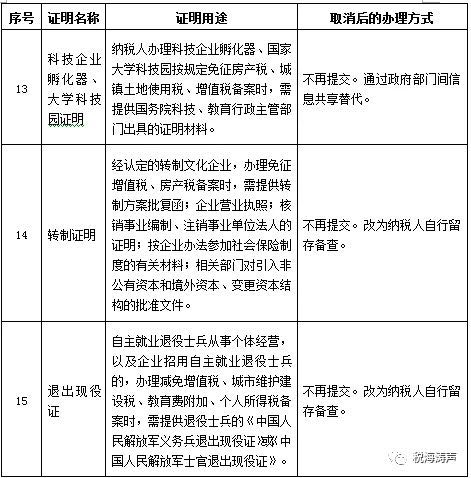 | 序号 | 证明名称 | 证明用途 | 取消后的办理方式 |
|---|---|---|---|
| 13 | 科技企业孵化器、大学科技园证明 | 纳税人办理科技企业孵化器、国家大学科技园按规定免征房产税、城镇土地使用税、增值税备案时，需提供国务院科技、教育行政主管部门出具的证明材料。 | 不再提交。通过政府部门间信息共享替代。 |
| 14 | 转制证明 | 经认定的转制文化企业，办理免征增值税、房产税备案时，需提供转制方案批复函；企业营业执照；核销事业编制、注销事业单位法人的证明；按企业办法参加社会保险制度的有关材料；相关部门对引入非公有资本和境外资本、变更资本结构的批准文件。 | 不再提交。改为纳税人自行留存备查。 |
| 15 | 退出现役证 | 自主就业退役士兵从事个体经营，以及企业招用自主就业退役士兵的，办理减免增值税、城市维护建设税、教育费附加、个人所得税备案时，需提供退役士兵的《中国人民解放军义务兵退出现役证》或《中国人民解放军士官退出现役证》。 | 不再提交。改为纳税人自行留存备查。 |

税海涛声